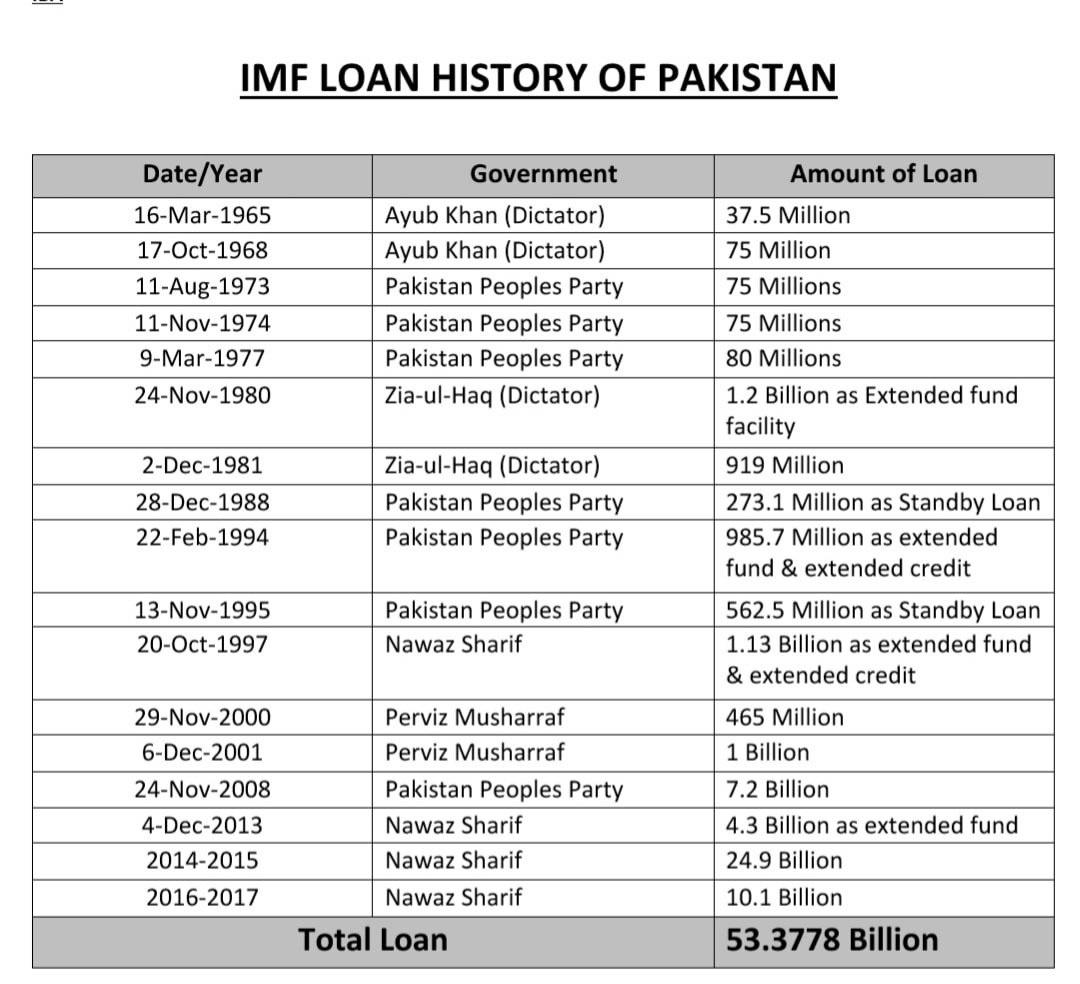 IMF LOAN HISTORY OF PAKISTAN

| Date/Year | Government | Amount of Loan |
|---|---|---|
| 16-Mar-1965 | Ayub Khan (Dictator) | 37.5 Million |
| 17-Oct-1968 | Ayub Khan (Dictator) | 75 Million |
| 11-Aug-1973 | Pakistan Peoples Party | 75 Millions |
| 11-Nov-1974 | Pakistan Peoples Party | 75 Millions |
| 9-Mar-1977 | Pakistan Peoples Party | 80 Millions |
| 24-Nov-1980 | Zia-ul-Haq (Dictator) | 1.2 Billion as Extended fund facility |
| 2-Dec-1981 | Zia-ul-Haq (Dictator) | 919 Million |
| 28-Dec-1988 | Pakistan Peoples Party | 273.1 Million as Standby Loan |
| 22-Feb-1994 | Pakistan Peoples Party | 985.7 Million as extended fund & extended credit |
| 13-Nov-1995 | Pakistan Peoples Party | 562.5 Million as Standby Loan |
| 20-Oct-1997 | Nawaz Sharif | 1.13 Billion as extended fund & extended credit |
| 29-Nov-2000 | Perviz Musharraf | 465 Million |
| 6-Dec-2001 | Perviz Musharraf | 1 Billion |
| 24-Nov-2008 | Pakistan Peoples Party | 7.2 Billion |
| 4-Dec-2013 | Nawaz Sharif | 4.3 Billion as extended fund |
| 2014-2015 | Nawaz Sharif | 24.9 Billion |
| 2016-2017 | Nawaz Sharif | 10.1 Billion |
| Total Loan | | 53.3778 Billion |